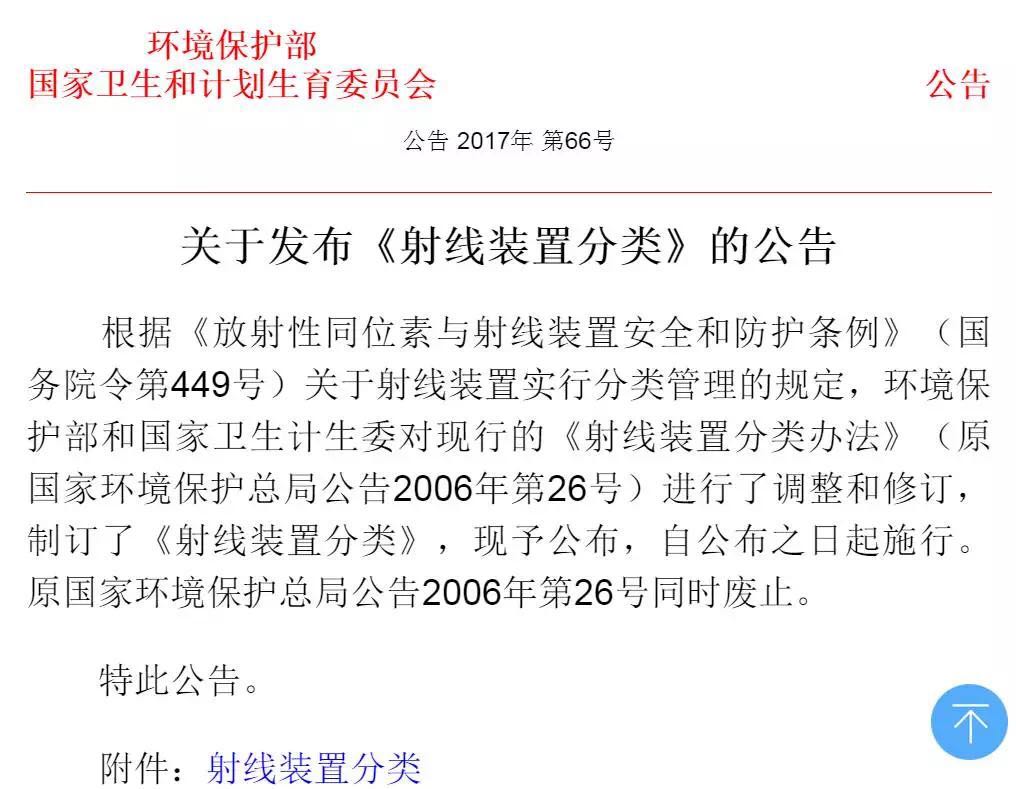 环境保护部
国家卫生和计划生育委员会 公告

公告 2017年 第66号

关于发布《射线装置分类》的公告

根据《放射性同位素与射线装置安全和防护条例》（国务院令第449号）关于射线装置实行分类管理的规定，环境保护部和国家卫生计生委对现行的《射线装置分类办法》（原国家环境保护总局公告2006年第26号）进行了调整和修订，制订了《射线装置分类》，现予公布，自公布之日起施行。原国家环境保护总局公告2006年第26号同时废止。

特此公告。

附件：射线装置分类